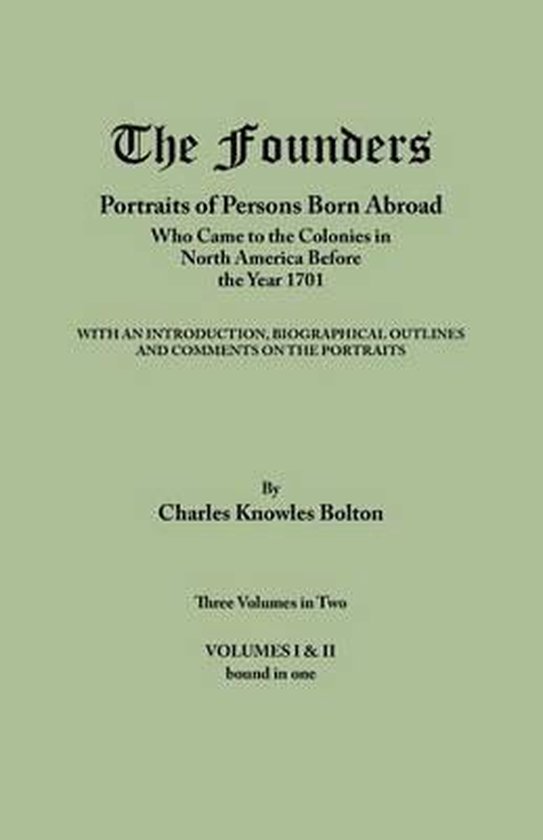 The Founders

Portraits of Persons Born Abroad
Who Came to the Colonies in North America Before the Year 1701

WITH AN INTRODUCTION, BIOGRAPHICAL OUTLINES AND COMMENTS ON THE PORTRAITS

By
Charles Knowles Bolton

Three Volumes in Two

VOLUMES I & II
bound in one